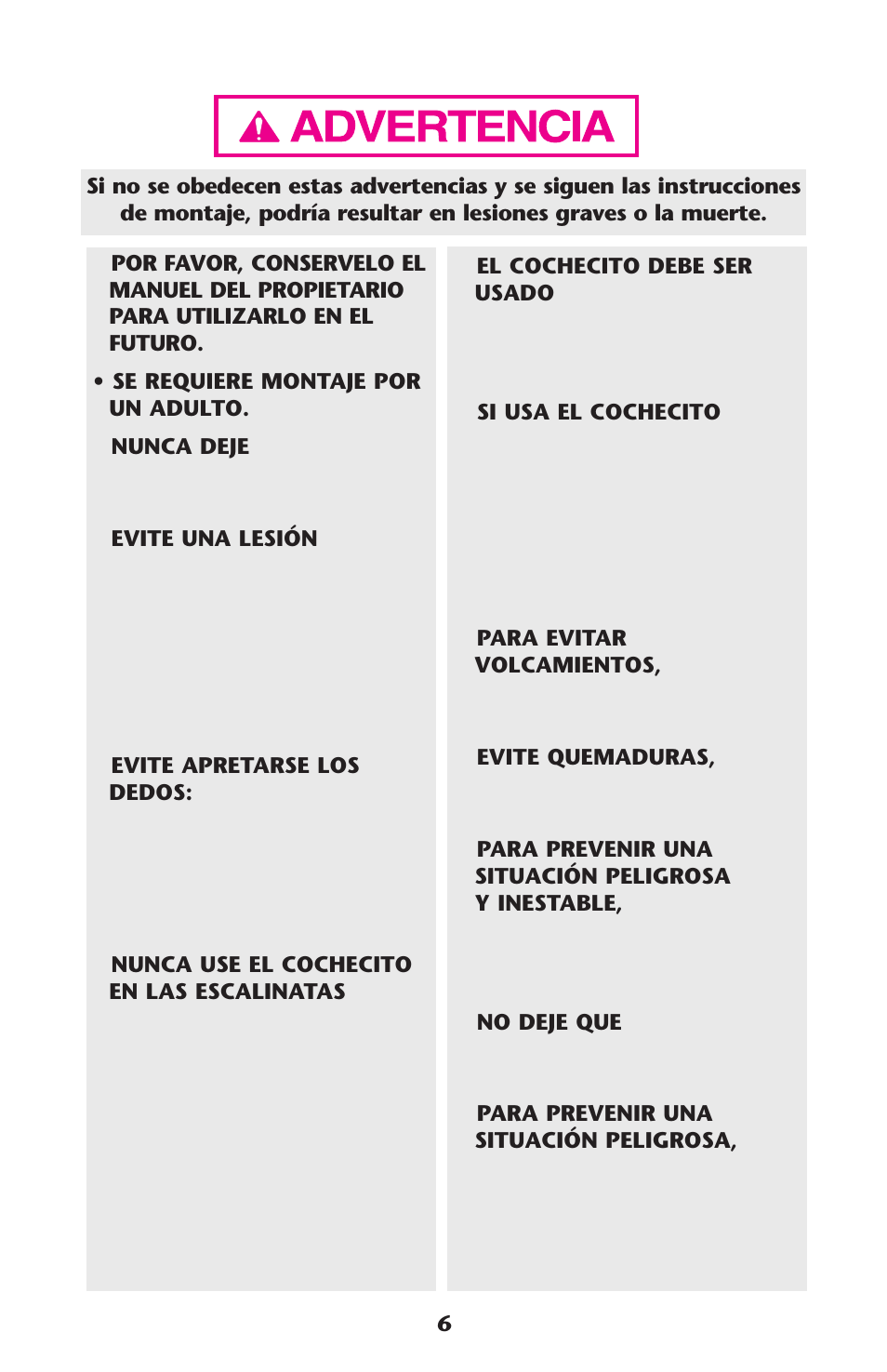 ADVERTENCIA

Si no se obedecen estas advertencias y se siguen las instrucciones de montaje, podría resultar en lesiones graves o la muerte.

POR FAVOR, CONSERVELO EL MANUEL DEL PROPIETARIO PARA UTILIZARLO EN EL FUTURO.

• SE REQUIERE MONTAJE POR UN ADULTO.

NUNCA DEJE

EVITE UNA LESIÓN

EVITE APRETARSE LOS DEDOS:

NUNCA USE EL COCHECITO EN LAS ESCALINATAS

EL COCHECITO DEBE SER USADO

SI USA EL COCHECITO

PARA EVITAR VOLCAMIENTOS,

EVITE QUEMADURAS,

PARA PREVENIR UNA SITUACIÓN PELIGROSA Y INESTABLE,

NO DEJE QUE

PARA PREVENIR UNA SITUACIÓN PELIGROSA,

6